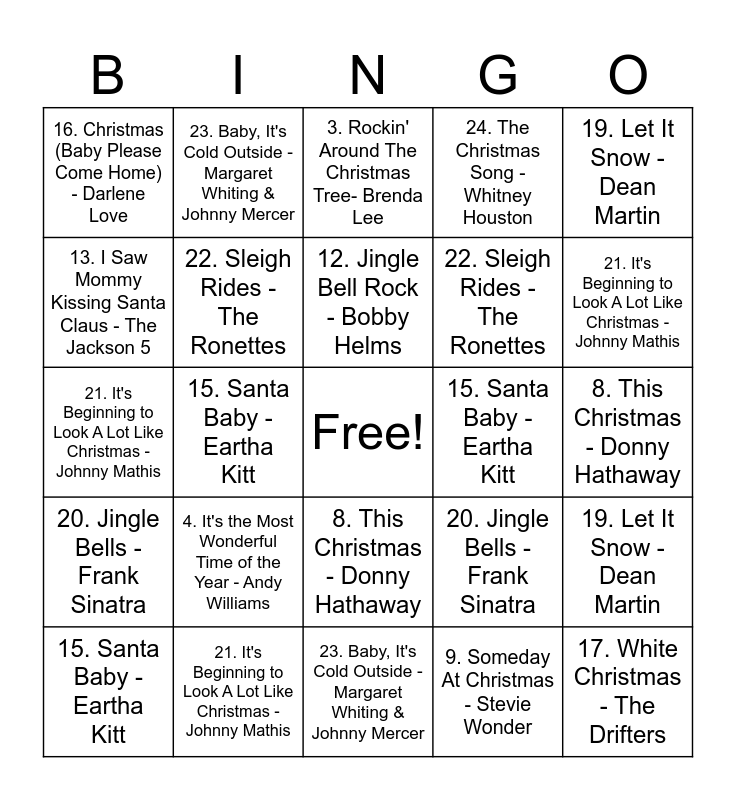 | B | I | N | G | O |
|---|---|---|---|---|
| 16. Christmas (Baby Please Come Home) - Darlene Love | 23. Baby, It's Cold Outside - Margaret Whiting & Johnny Mercer | 3. Rockin' Around The Christmas Tree- Brenda Lee | 24. The Christmas Song - Whitney Houston | 19. Let It Snow - Dean Martin |
| 13. I Saw Mommy Kissing Santa Claus - The Jackson 5 | 22. Sleigh Rides - The Ronettes | 12. Jingle Bell Rock - Bobby Helms | 22. Sleigh Rides - The Ronettes | 21. It's Beginning to Look A Lot Like Christmas - Johnny Mathis |
| 21. It's Beginning to Look A Lot Like Christmas - Johnny Mathis | 15. Santa Baby - Eartha Kitt | Free! | 15. Santa Baby - Eartha Kitt | 8. This Christmas - Donny Hathaway |
| 20. Jingle Bells - Frank Sinatra | 4. It's the Most Wonderful Time of the Year - Andy Williams | 8. This Christmas - Donny Hathaway | 20. Jingle Bells - Frank Sinatra | 19. Let It Snow - Dean Martin |
| 15. Santa Baby - Eartha Kitt | 21. It's Beginning to Look A Lot Like Christmas - Johnny Mathis | 23. Baby, It's Cold Outside - Margaret Whiting & Johnny Mercer | 9. Someday At Christmas - Stevie Wonder | 17. White Christmas - The Drifters |